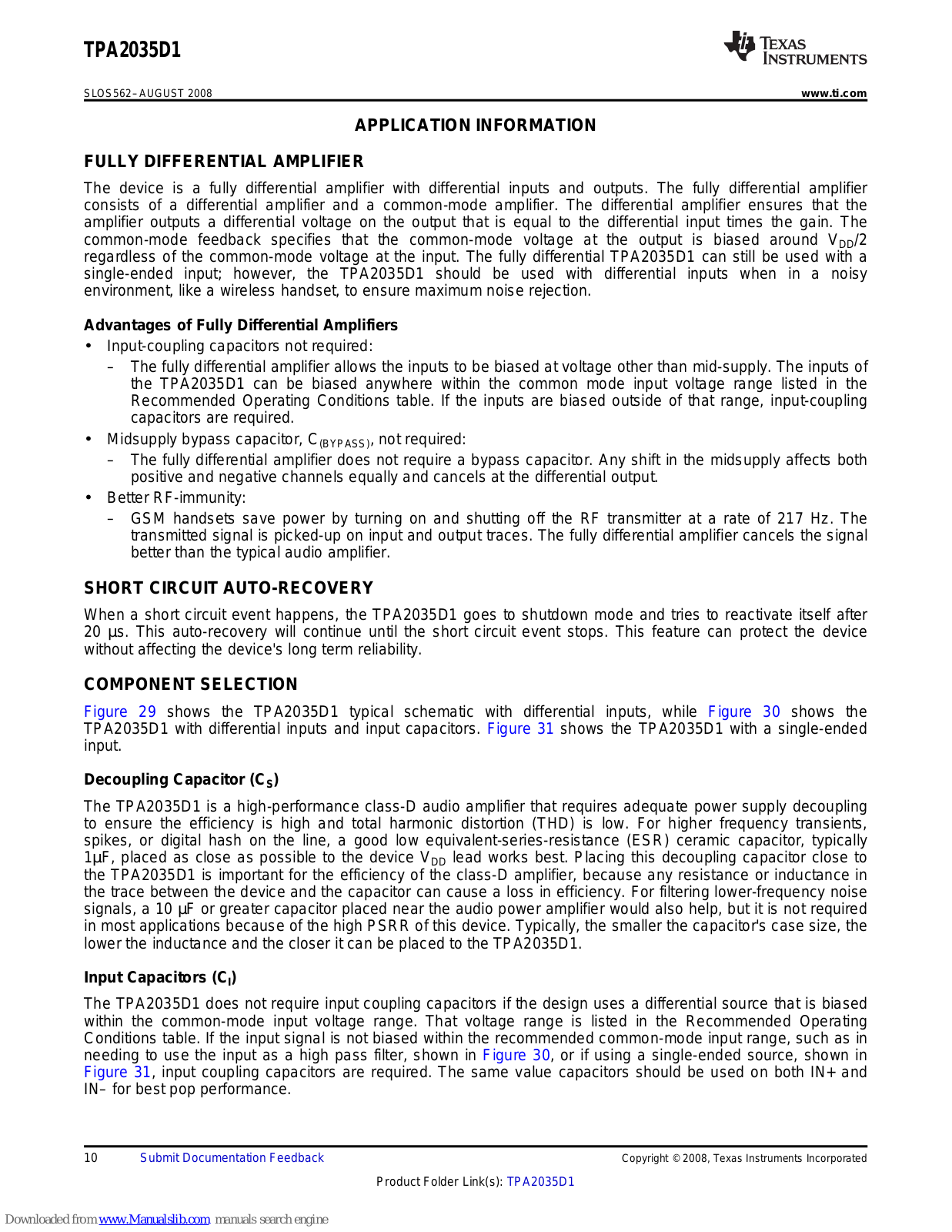 TPA2035D1

TEXAS INSTRUMENTS

SLOS562–AUGUST 2008

www.ti.com

APPLICATION INFORMATION

FULLY DIFFERENTIAL AMPLIFIER

The device is a fully differential amplifier with differential inputs and outputs. The fully differential amplifier consists of a differential amplifier and a common-mode amplifier. The differential amplifier ensures that the amplifier outputs a differential voltage on the output that is equal to the differential input times the gain. The common-mode feedback specifies that the common-mode voltage at the output is biased around $V_{DD}/2$ regardless of the common-mode voltage at the input. The fully differential TPA2035D1 can still be used with a single-ended input; however, the TPA2035D1 should be used with differential inputs when in a noisy environment, like a wireless handset, to ensure maximum noise rejection.

Advantages of Fully Differential Amplifiers

• Input-coupling capacitors not required:
– The fully differential amplifier allows the inputs to be biased at voltage other than mid-supply. The inputs of the TPA2035D1 can be biased anywhere within the common mode input voltage range listed in the Recommended Operating Conditions table. If the inputs are biased outside of that range, input-coupling capacitors are required.
• Midsupply bypass capacitor, $C_{(BYPASS)}$, not required:
– The fully differential amplifier does not require a bypass capacitor. Any shift in the midsupply affects both positive and negative channels equally and cancels at the differential output.
• Better RF-immunity:
– GSM handsets save power by turning on and shutting off the RF transmitter at a rate of 217 Hz. The transmitted signal is picked-up on input and output traces. The fully differential amplifier cancels the signal better than the typical audio amplifier.

SHORT CIRCUIT AUTO-RECOVERY

When a short circuit event happens, the TPA2035D1 goes to shutdown mode and tries to reactivate itself after 20 µs. This auto-recovery will continue until the short circuit event stops. This feature can protect the device without affecting the device's long term reliability.

COMPONENT SELECTION

Figure 29 shows the TPA2035D1 typical schematic with differential inputs, while Figure 30 shows the TPA2035D1 with differential inputs and input capacitors. Figure 31 shows the TPA2035D1 with a single-ended input.

Decoupling Capacitor ($C_S$)

The TPA2035D1 is a high-performance class-D audio amplifier that requires adequate power supply decoupling to ensure the efficiency is high and total harmonic distortion (THD) is low. For higher frequency transients, spikes, or digital hash on the line, a good low equivalent-series-resistance (ESR) ceramic capacitor, typically 1µF, placed as close as possible to the device $V_{DD}$ lead works best. Placing this decoupling capacitor close to the TPA2035D1 is important for the efficiency of the class-D amplifier, because any resistance or inductance in the trace between the device and the capacitor can cause a loss in efficiency. For filtering lower-frequency noise signals, a 10 µF or greater capacitor placed near the audio power amplifier would also help, but it is not required in most applications because of the high PSRR of this device. Typically, the smaller the capacitor's case size, the lower the inductance and the closer it can be placed to the TPA2035D1.

Input Capacitors ($C_I$)

The TPA2035D1 does not require input coupling capacitors if the design uses a differential source that is biased within the common-mode input voltage range. That voltage range is listed in the Recommended Operating Conditions table. If the input signal is not biased within the recommended common-mode input range, such as in needing to use the input as a high pass filter, shown in Figure 30, or if using a single-ended source, shown in Figure 31, input coupling capacitors are required. The same value capacitors should be used on both IN+ and IN– for best pop performance.

10 Submit Documentation Feedback Copyright © 2008, Texas Instruments Incorporated

Product Folder Link(s): TPA2035D1

Downloaded from www.Manualslib.com manuals search engine